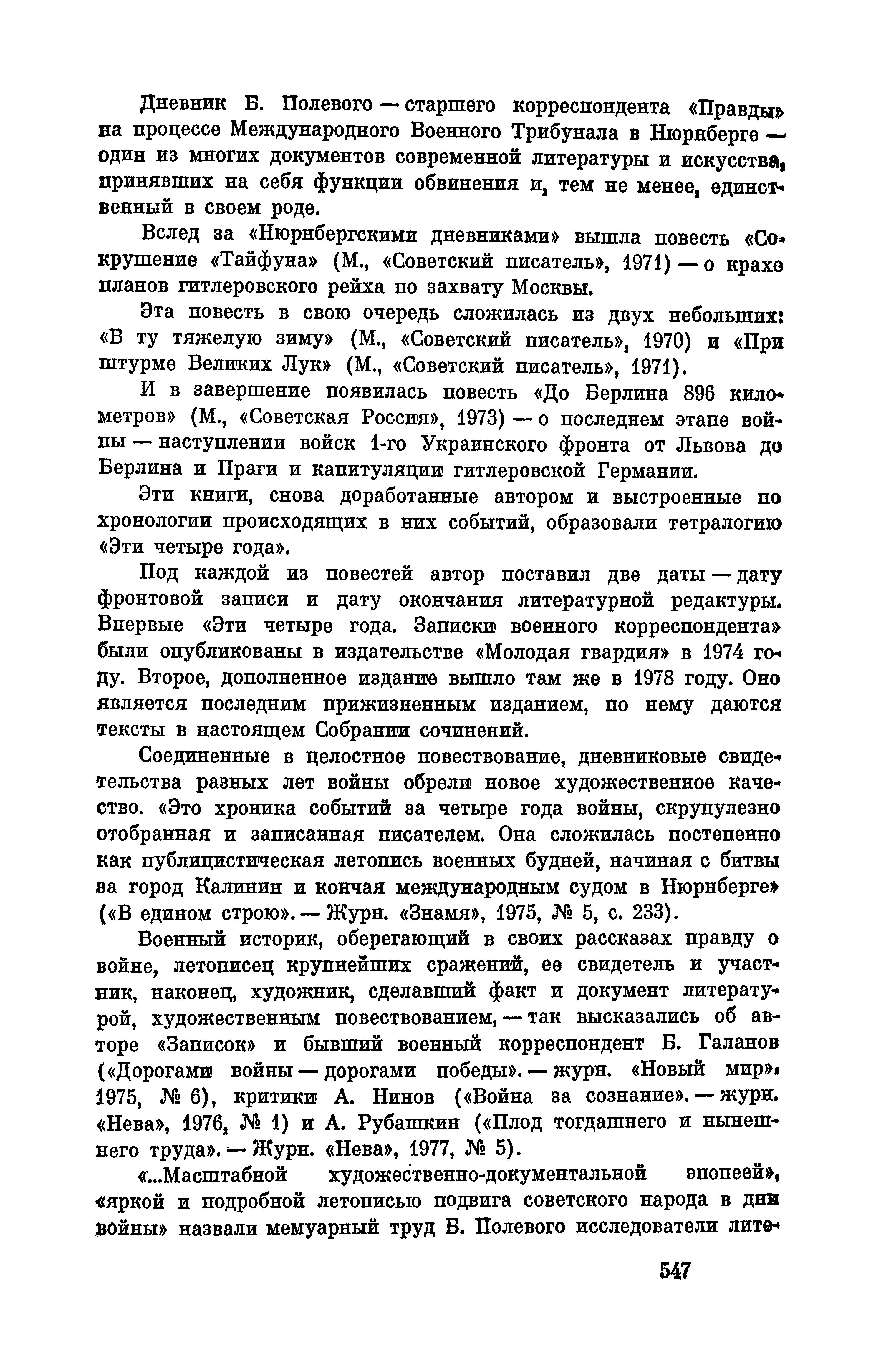 Дневник Б. Полевого — старшего корреспондента «Правды» на процессе Международного Военного Трибунала в Нюрнберге — один из многих документов современной литературы и искусства, принявших на себя функции обвинения и, тем не менее, единственный в своем роде.

Вслед за «Нюрнбергскими дневниками» вышла повесть «Сокрушение «Тайфуна» (М., «Советский писатель», 1971) — о крахе планов гитлеровского рейха по захвату Москвы.

Эта повесть в свою очередь сложилась из двух небольших: «В ту тяжелую зиму» (М., «Советский писатель», 1970) и «При штурме Великих Лук» (М., «Советский писатель», 1971).

И в завершение появилась повесть «До Берлина 896 километров» (М., «Советская Россия», 1973) — о последнем этапе войны — наступлении войск 1-го Украинского фронта от Львова до Берлина и Праги и капитуляции гитлеровской Германии.

Эти книги, снова доработанные автором и выстроенные по хронологии происходящих в них событий, образовали тетралогию «Эти четыре года».

Под каждой из повестей автор поставил две даты — дату фронтовой записи и дату окончания литературной редактуры. Впервые «Эти четыре года. Записки военного корреспондента» были опубликованы в издательстве «Молодая гвардия» в 1974 году. Второе, дополненное издание вышло там же в 1978 году. Оно является последним прижизненным изданием, по нему даются тексты в настоящем Собрании сочинений.

Соединенные в целостное повествование, дневниковые свидетельства разных лет войны обрели новое художественное качество. «Это хроника событий за четыре года войны, скрупулезно отобранная и записанная писателем. Она сложилась постепенно как публицистическая летопись военных будней, начиная с битвы за город Калинин и кончая международным судом в Нюрнберге» («В едином строю». — Журн. «Знамя», 1975, № 5, с. 233).

Военный историк, оберегающий в своих рассказах правду о войне, летописец крупнейших сражений, ее свидетель и участник, наконец, художник, сделавший факт и документ литературой, художественным повествованием, — так высказались об авторе «Записок» и бывший военный корреспондент Б. Галанов («Дорогами войны — дорогами победы». — журн. «Новый мир», 1975, № 6), критики А. Нинов («Война за сознание». — журн. «Нева», 1976, № 1) и А. Рубашкин («Плод тогдашнего и нынешнего труда». — Журн. «Нева», 1977, № 5).

«...Масштабной художественно-документальной эпопеей», «яркой и подробной летописью подвига советского народа в дни войны» назвали мемуарный труд Б. Полевого исследователи лите-

547